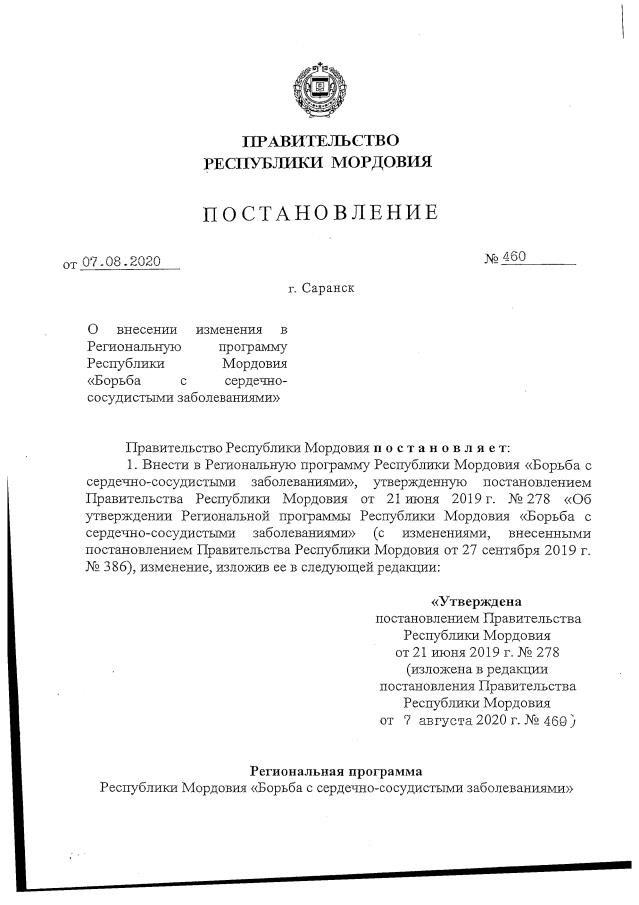 ПРАВИТЕЛЬСТВО
РЕСПУБЛИКИ МОРДОВИЯ

ПОСТАНОВЛЕНИЕ

от 07.08.2020 № 460

г. Саранск

О внесении изменения в Региональную программу Республики Мордовия «Борьба с сердечно-сосудистыми заболеваниями»

Правительство Республики Мордовия постановляет:

1. Внести в Региональную программу Республики Мордовия «Борьба с сердечно-сосудистыми заболеваниями», утвержденную постановлением Правительства Республики Мордовия от 21 июня 2019 г. № 278 «Об утверждении Региональной программы Республики Мордовия «Борьба с сердечно-сосудистыми заболеваниями» (с изменениями, внесенными постановлением Правительства Республики Мордовия от 27 сентября 2019 г. № 386), изменение, изложив ее в следующей редакции:

«Утверждена
постановлением Правительства
Республики Мордовия
от 21 июня 2019 г. № 278
(изложена в редакции
постановления Правительства
Республики Мордовия
от 7 августа 2020 г. № 460)

Региональная программа
Республики Мордовия «Борьба с сердечно-сосудистыми заболеваниями»